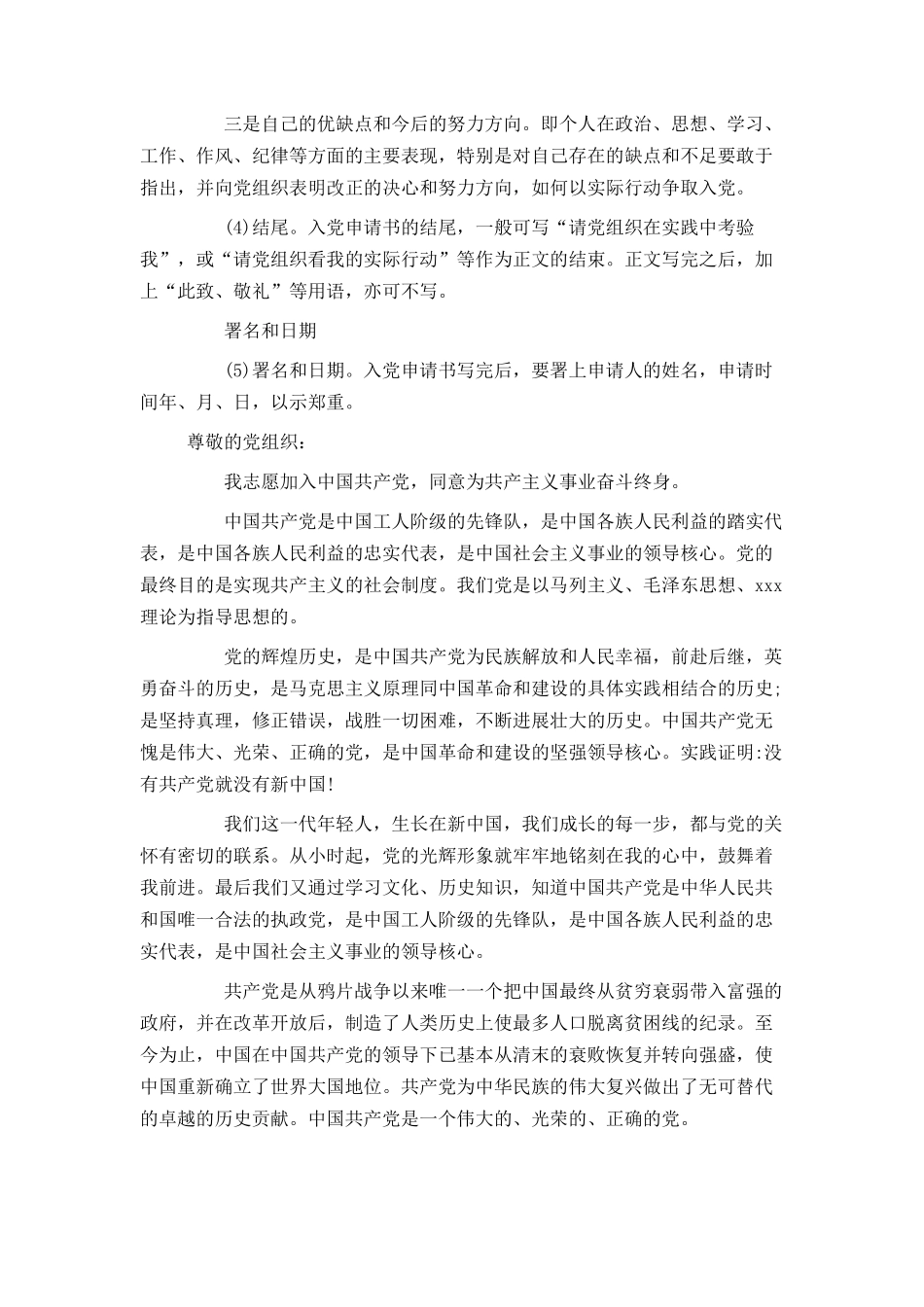 三是自己的优缺点和今后的努力方向。即个人在政治、思想、学习、工作、作风、纪律等方面的主要表现，特别是对自己存在的缺点和不足要敢于指出，并向党组织表明改正的决心和努力方向，如何以实际行动争取入党。

(4)结尾。入党申请书的结尾，一般可写“请党组织在实践中考验我”，或“请党组织看我的实际行动”等作为正文的结束。正文写完之后，加上“此致、敬礼”等用语，亦可不写。

署名和日期

(5)署名和日期。入党申请书写完后，要署上申请人的姓名，申请时间年、月、日，以示郑重。

尊敬的党组织：

我志愿加入中国共产党，同意为共产主义事业奋斗终身。

中国共产党是中国工人阶级的先锋队，是中国各族人民利益的踏实代表，是中国各族人民利益的忠实代表，是中国社会主义事业的领导核心。党的最终目的是实现共产主义的社会制度。我们党是以马列主义、毛泽东思想、xxx理论为指导思想的。

党的辉煌历史，是中国共产党为民族解放和人民幸福，前赴后继，英勇奋斗的历史，是马克思主义原理同中国革命和建设的具体实践相结合的历史;是坚持真理，修正错误，战胜一切困难，不断进展壮大的历史。中国共产党无愧是伟大、光荣、正确的党，是中国革命和建设的坚强领导核心。实践证明:没有共产党就没有新中国!

我们这一代年轻人，生长在新中国，我们成长的每一步，都与党的关怀有密切的联系。从小时起，党的光辉形象就牢牢地铭刻在我的心中，鼓舞着我前进。最后我们又通过学习文化、历史知识，知道中国共产党是中华人民共和国唯一合法的执政党，是中国工人阶级的先锋队，是中国各族人民利益的忠实代表，是中国社会主义事业的领导核心。

共产党是从鸦片战争以来唯一一个把中国最终从贫穷衰弱带入富强的政府，并在改革开放后，制造了人类历史上使最多人口脱离贫困线的纪录。至今为止，中国在中国共产党的领导下已基本从清末的衰败恢复并转向强盛，使中国重新确立了世界大国地位。共产党为中华民族的伟大复兴做出了无可替代的卓越的历史贡献。中国共产党是一个伟大的、光荣的、正确的党。